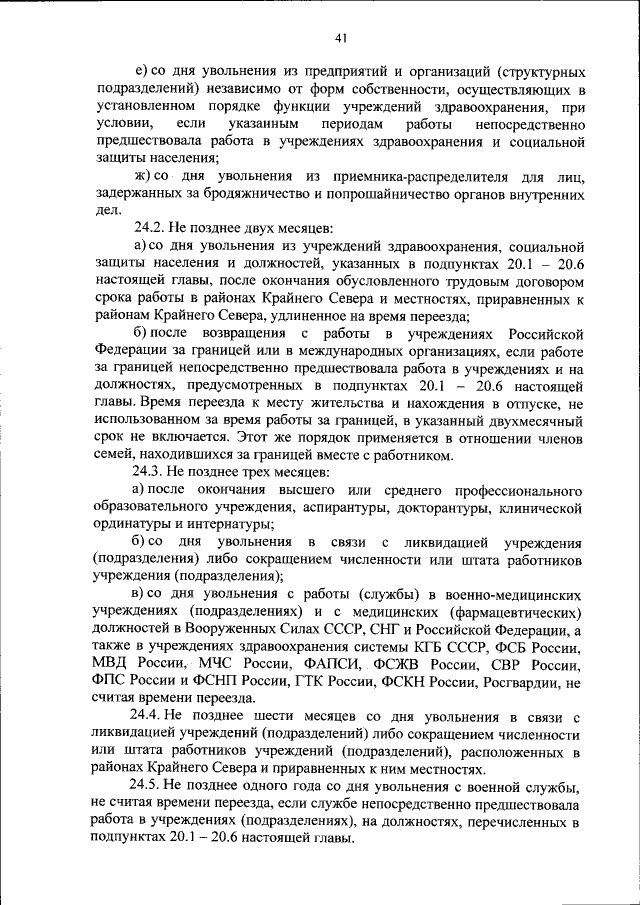 41

е) со дня увольнения из предприятий и организаций (структурных подразделений) независимо от форм собственности, осуществляющих в установленном порядке функции учреждений здравоохранения, при условии, если указанным периодам работы непосредственно предшествовала работа в учреждениях здравоохранения и социальной защиты населения;

ж) со дня увольнения из приемника-распределителя для лиц, задержанных за бродяжничество и попрошайничество органов внутренних дел.

24.2. Не позднее двух месяцев:

а) со дня увольнения из учреждений здравоохранения, социальной защиты населения и должностей, указанных в подпунктах 20.1 – 20.6 настоящей главы, после окончания обусловленного трудовым договором срока работы в районах Крайнего Севера и местностях, приравненных к районам Крайнего Севера, удлиненное на время переезда;

б) после возвращения с работы в учреждениях Российской Федерации за границей или в международных организациях, если работе за границей непосредственно предшествовала работа в учреждениях и на должностях, предусмотренных в подпунктах 20.1 – 20.6 настоящей главы. Время переезда к месту жительства и нахождения в отпуске, не использованном за время работы за границей, в указанный двухмесячный срок не включается. Этот же порядок применяется в отношении членов семей, находившихся за границей вместе с работником.

24.3. Не позднее трех месяцев:

а) после окончания высшего или среднего профессионального образовательного учреждения, аспирантуры, докторантуры, клинической ординатуры и интернатуры;

б) со дня увольнения в связи с ликвидацией учреждения (подразделения) либо сокращением численности или штата работников учреждения (подразделения);

в) со дня увольнения с работы (службы) в военно-медицинских учреждениях (подразделениях) и с медицинских (фармацевтических) должностей в Вооруженных Силах СССР, СНГ и Российской Федерации, а также в учреждениях здравоохранения системы КГБ СССР, ФСБ России, МВД России, МЧС России, ФАПСИ, ФСЖВ России, СВР России, ФПС России и ФСНП России, ГТК России, ФСКН России, Росгвардии, не считая времени переезда.

24.4. Не позднее шести месяцев со дня увольнения в связи с ликвидацией учреждений (подразделений) либо сокращением численности или штата работников учреждений (подразделений), расположенных в районах Крайнего Севера и приравненных к ним местностях.

24.5. Не позднее одного года со дня увольнения с военной службы, не считая времени переезда, если службе непосредственно предшествовала работа в учреждениях (подразделениях), на должностях, перечисленных в подпунктах 20.1 – 20.6 настоящей главы.